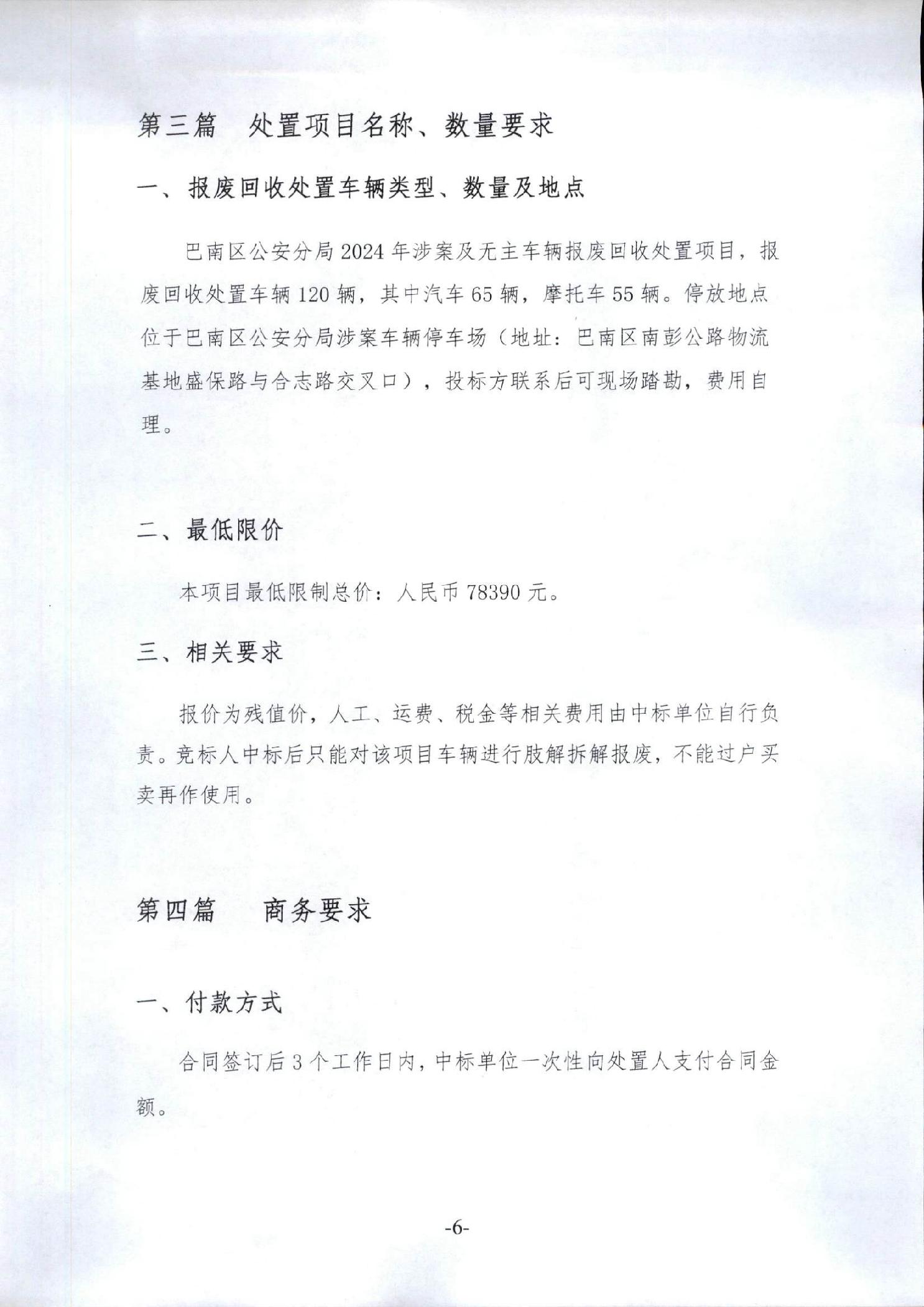 第三篇　处置项目名称、数量要求

一、报废回收处置车辆类型、数量及地点

巴南区公安分局2024年涉案及无主车辆报废回收处置项目，报废回收处置车辆120辆，其中汽车65辆，摩托车55辆。停放地点位于巴南区公安分局涉案车辆停车场（地址：巴南区南彭公路物流基地盛保路与合志路交叉口），投标方联系后可现场踏勘，费用自理。

二、最低限价

本项目最低限制总价：人民币78390元。

三、相关要求

报价为残值价，人工、运费、税金等相关费用由中标单位自行负责。竞标人中标后只能对该项目车辆进行肢解拆解报废，不能过户买卖再作使用。

第四篇　商务要求

一、付款方式

合同签订后3个工作日内，中标单位一次性向处置人支付合同金额。

-6-